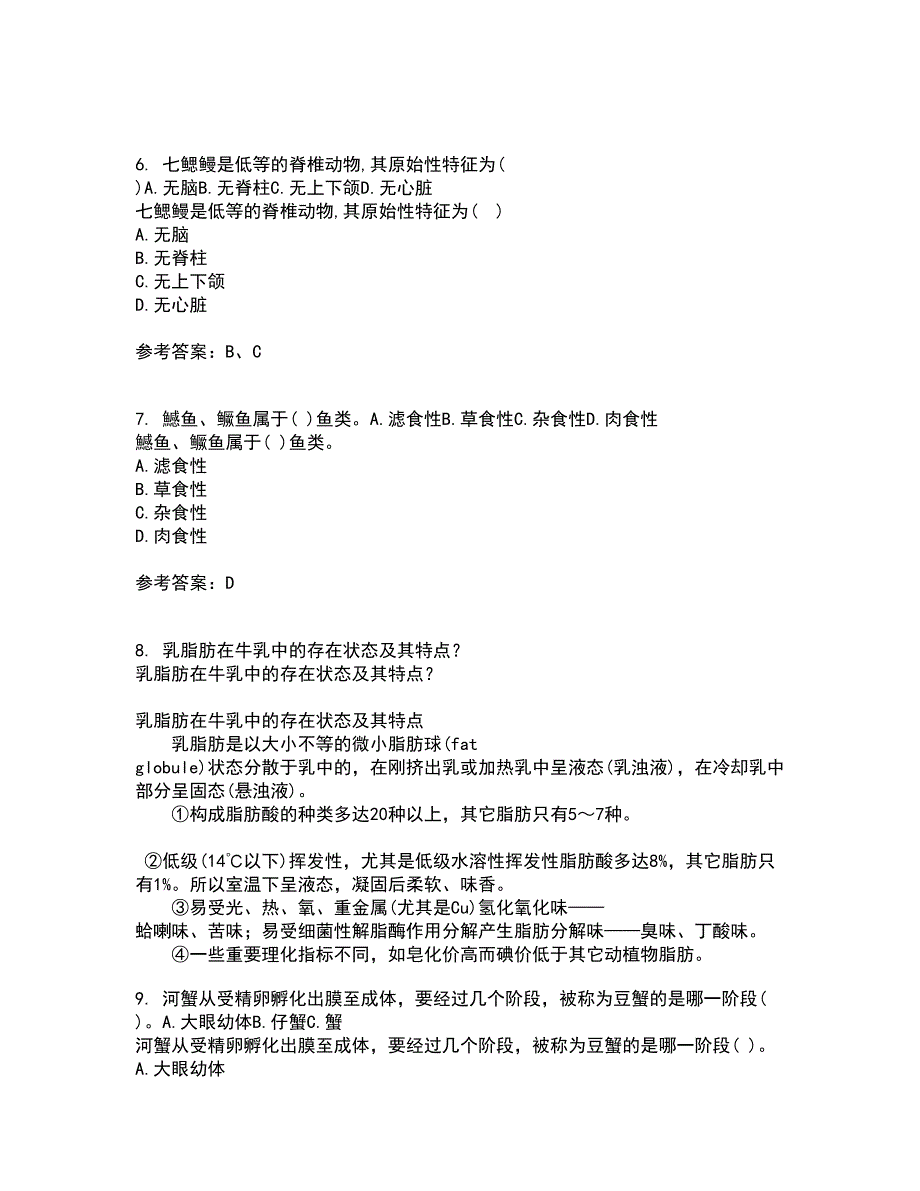 6. 七鳃鳗是低等的脊椎动物,其原始性特征为( )A.无脑B.无脊柱C.无上下颌D.无心脏
七鳃鳗是低等的脊椎动物,其原始性特征为( )
A.无脑
B.无脊柱
C.无上下颌
D.无心脏

参考答案：B、C

7. 鳡鱼、鳜鱼属于( )鱼类。A.滤食性B.草食性C.杂食性D.肉食性
鳡鱼、鳜鱼属于( )鱼类。
A.滤食性
B.草食性
C.杂食性
D.肉食性

参考答案：D

8. 乳脂肪在牛乳中的存在状态及其特点？
乳脂肪在牛乳中的存在状态及其特点？

乳脂肪在牛乳中的存在状态及其特点
乳脂肪是以大小不等的微小脂肪球(fat globule)状态分散于乳中的，在刚挤出乳或加热乳中呈液态(乳浊液)，在冷却乳中部分呈固态(悬浊液)。
①构成脂肪酸的种类多达20种以上，其它脂肪只有5～7种。

②低级(14℃以下)挥发性，尤其是低级水溶性挥发性脂肪酸多达8%，其它脂肪只有1%。所以室温下呈液态，凝固后柔软、味香。
③易受光、热、氧、重金属(尤其是Cu)氢化氧化味——蛤喇味、苦味；易受细菌性解脂酶作用分解产生脂肪分解味——臭味、丁酸味。
④一些重要理化指标不同，如皂化价高而碘价低于其它动植物脂肪。

9. 河蟹从受精卵孵化出膜至成体，要经过几个阶段，被称为豆蟹的是哪一阶段( )。A.大眼幼体B.仔蟹C.蟹
河蟹从受精卵孵化出膜至成体，要经过几个阶段，被称为豆蟹的是哪一阶段( )。
A.大眼幼体